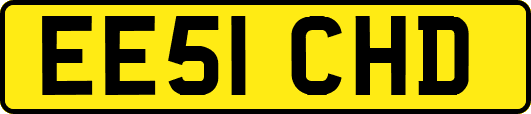 EE51 CHD